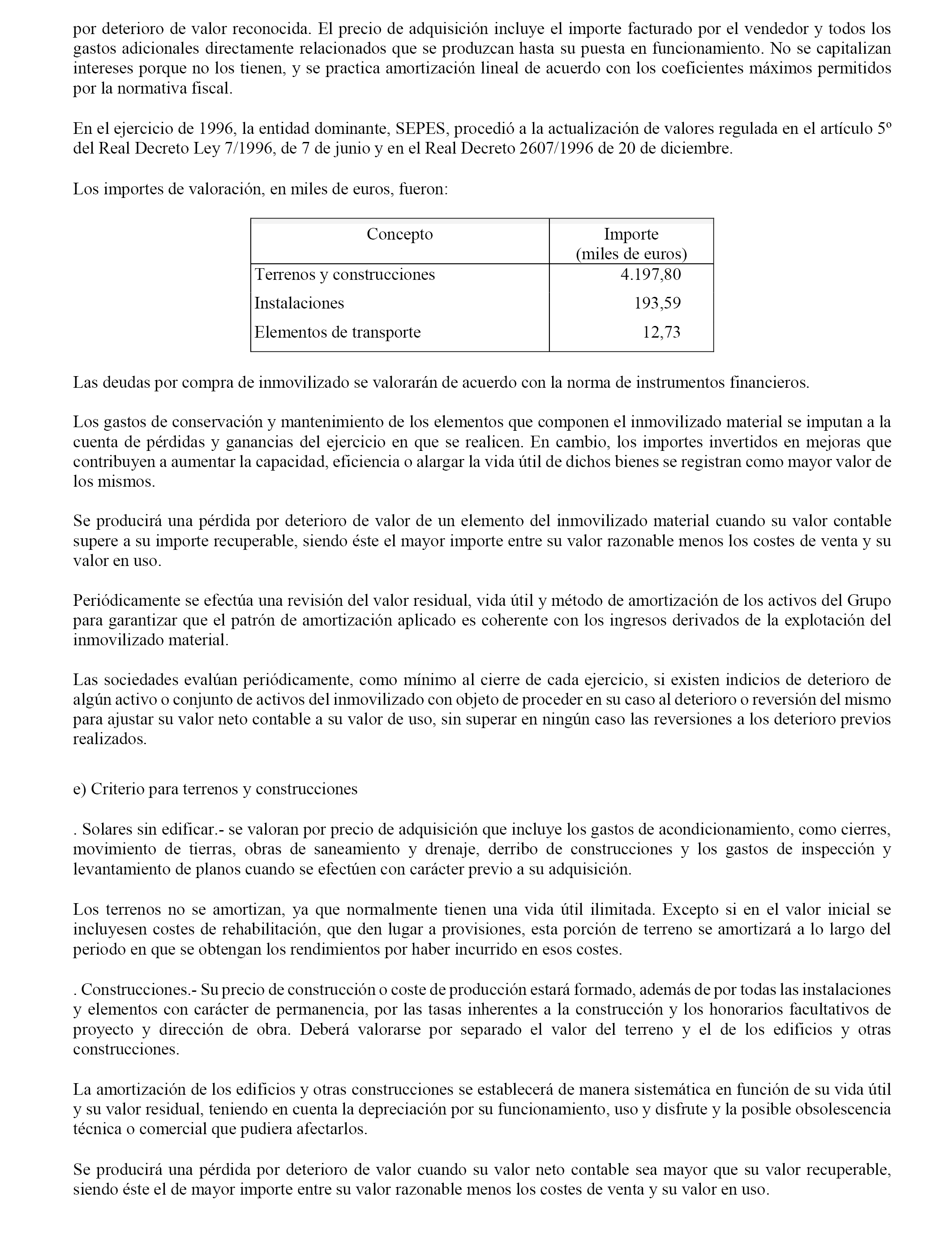 por deterioro de valor reconocida. El precio de adquisición incluye el importe facturado por el vendedor y todos los gastos adicionales directamente relacionados que se produzcan hasta su puesta en funcionamiento. No se capitalizan intereses porque no los tienen, y se practica amortización lineal de acuerdo con los coeficientes máximos permitidos por la normativa fiscal.

En el ejercicio de 1996, la entidad dominante, SEPES, procedió a la actualización de valores regulada en el artículo 5º del Real Decreto Ley 7/1996, de 7 de junio y en el Real Decreto 2607/1996 de 20 de diciembre.

Los importes de valoración, en miles de euros, fueron:

| Concepto | Importe (miles de euros) |
|---|---|
| Terrenos y construcciones | 4.197,80 |
| Instalaciones | 193,59 |
| Elementos de transporte | 12,73 |

Las deudas por compra de inmovilizado se valorarán de acuerdo con la norma de instrumentos financieros.

Los gastos de conservación y mantenimiento de los elementos que componen el inmovilizado material se imputan a la cuenta de pérdidas y ganancias del ejercicio en que se realicen. En cambio, los importes invertidos en mejoras que contribuyen a aumentar la capacidad, eficiencia o alargar la vida útil de dichos bienes se registran como mayor valor de los mismos.

Se producirá una pérdida por deterioro de valor de un elemento del inmovilizado material cuando su valor contable supere a su importe recuperable, siendo éste el mayor importe entre su valor razonable menos los costes de venta y su valor en uso.

Periódicamente se efectúa una revisión del valor residual, vida útil y método de amortización de los activos del Grupo para garantizar que el patrón de amortización aplicado es coherente con los ingresos derivados de la explotación del inmovilizado material.

Las sociedades evalúan periódicamente, como mínimo al cierre de cada ejercicio, si existen indicios de deterioro de algún activo o conjunto de activos del inmovilizado con objeto de proceder en su caso al deterioro o reversión del mismo para ajustar su valor neto contable a su valor de uso, sin superar en ningún caso las reversiones a los deterioro previos realizados.

e) Criterio para terrenos y construcciones

. Solares sin edificar.- se valoran por precio de adquisición que incluye los gastos de acondicionamiento, como cierres, movimiento de tierras, obras de saneamiento y drenaje, derribo de construcciones y los gastos de inspección y levantamiento de planos cuando se efectúen con carácter previo a su adquisición.

Los terrenos no se amortizan, ya que normalmente tienen una vida útil ilimitada. Excepto si en el valor inicial se incluyesen costes de rehabilitación, que den lugar a provisiones, esta porción de terreno se amortizará a lo largo del periodo en que se obtengan los rendimientos por haber incurrido en esos costes.

. Construcciones.- Su precio de construcción o coste de producción estará formado, además de por todas las instalaciones y elementos con carácter de permanencia, por las tasas inherentes a la construcción y los honorarios facultativos de proyecto y dirección de obra. Deberá valorarse por separado el valor del terreno y el de los edificios y otras construcciones.

La amortización de los edificios y otras construcciones se establecerá de manera sistemática en función de su vida útil y su valor residual, teniendo en cuenta la depreciación por su funcionamiento, uso y disfrute y la posible obsolescencia técnica o comercial que pudiera afectarlos.

Se producirá una pérdida por deterioro de valor cuando su valor neto contable sea mayor que su valor recuperable, siendo éste el de mayor importe entre su valor razonable menos los costes de venta y su valor en uso.